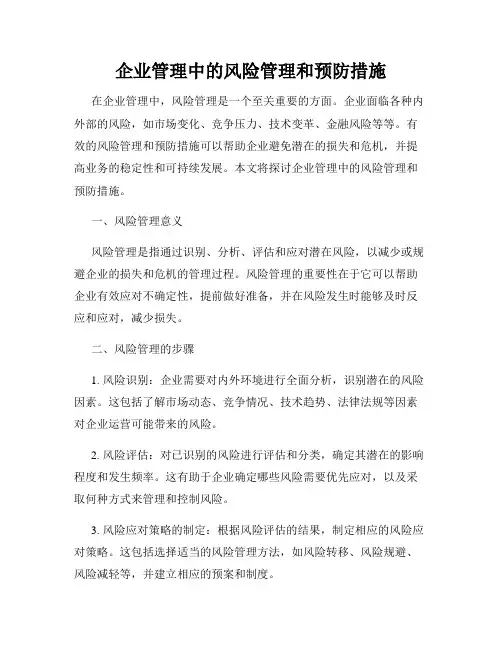 企业管理中的风险管理和预防措施

在企业管理中，风险管理是一个至关重要的方面。企业面临各种内外部的风险，如市场变化、竞争压力、技术变革、金融风险等等。有效的风险管理和预防措施可以帮助企业避免潜在的损失和危机，并提高业务的稳定性和可持续发展。本文将探讨企业管理中的风险管理和预防措施。

一、风险管理意义

风险管理是指通过识别、分析、评估和应对潜在风险，以减少或规避企业的损失和危机的管理过程。风险管理的重要性在于它可以帮助企业有效应对不确定性，提前做好准备，并在风险发生时能够及时反应和应对，减少损失。

二、风险管理的步骤

1. 风险识别：企业需要对内外环境进行全面分析，识别潜在的风险因素。这包括了解市场动态、竞争情况、技术趋势、法律法规等因素对企业运营可能带来的风险。

2. 风险评估：对已识别的风险进行评估和分类，确定其潜在的影响程度和发生频率。这有助于企业确定哪些风险需要优先应对，以及采取何种方式来管理和控制风险。

3. 风险应对策略的制定：根据风险评估的结果，制定相应的风险应对策略。这包括选择适当的风险管理方法，如风险转移、风险规避、风险减轻等，并建立相应的预案和制度。